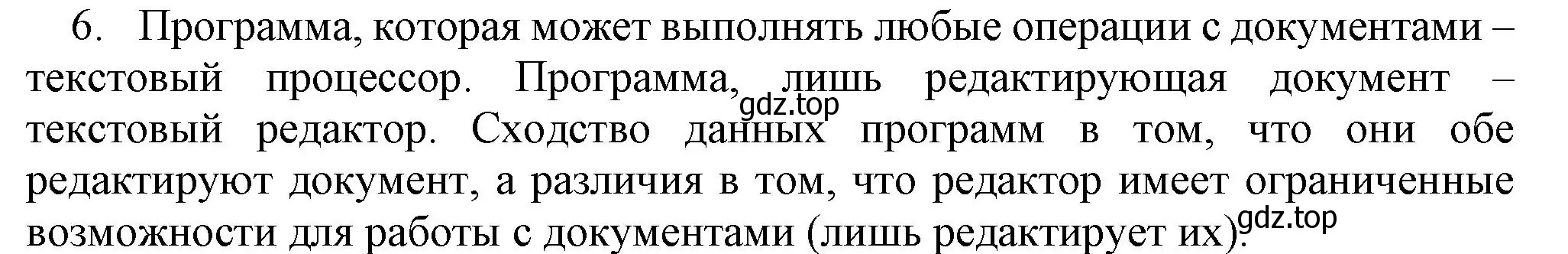 6. Программа, которая может выполнять любые операции с документами – текстовый процессор. Программа, лишь редактирующая документ – текстовый редактор. Сходство данных программ в том, что они обе редактируют документ, а различия в том, что редактор имеет ограниченные возможности для работы с документами (лишь редактирует их).

gdz.top
gdz.top